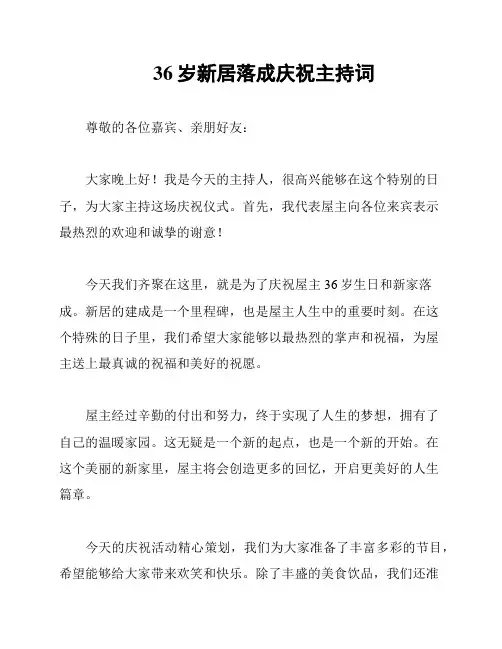 36 岁新居落成庆祝主持词

尊敬的各位嘉宾、亲朋好友：

大家晚上好！我是今天的主持人，很高兴能够在这个特别的日子，为大家主持这场庆祝仪式。首先，我代表屋主向各位来宾表示最热烈的欢迎和诚挚的谢意！

今天我们齐聚在这里，就是为了庆祝屋主 36 岁生日和新家落成。新居的建成是一个里程碑，也是屋主人生中的重要时刻。在这个特殊的日子里，我们希望大家能够以最热烈的掌声和祝福，为屋主送上最真诚的祝福和美好的祝愿。

屋主经过辛勤的付出和努力，终于实现了人生的梦想，拥有了自己的温暖家园。这无疑是一个新的起点，也是一个新的开始。在这个美丽的新家里，屋主将会创造更多的回忆，开启更美好的人生篇章。

今天的庆祝活动精心策划，我们为大家准备了丰富多彩的节目，希望能够给大家带来欢笑和快乐。除了丰盛的美食饮品，我们还准